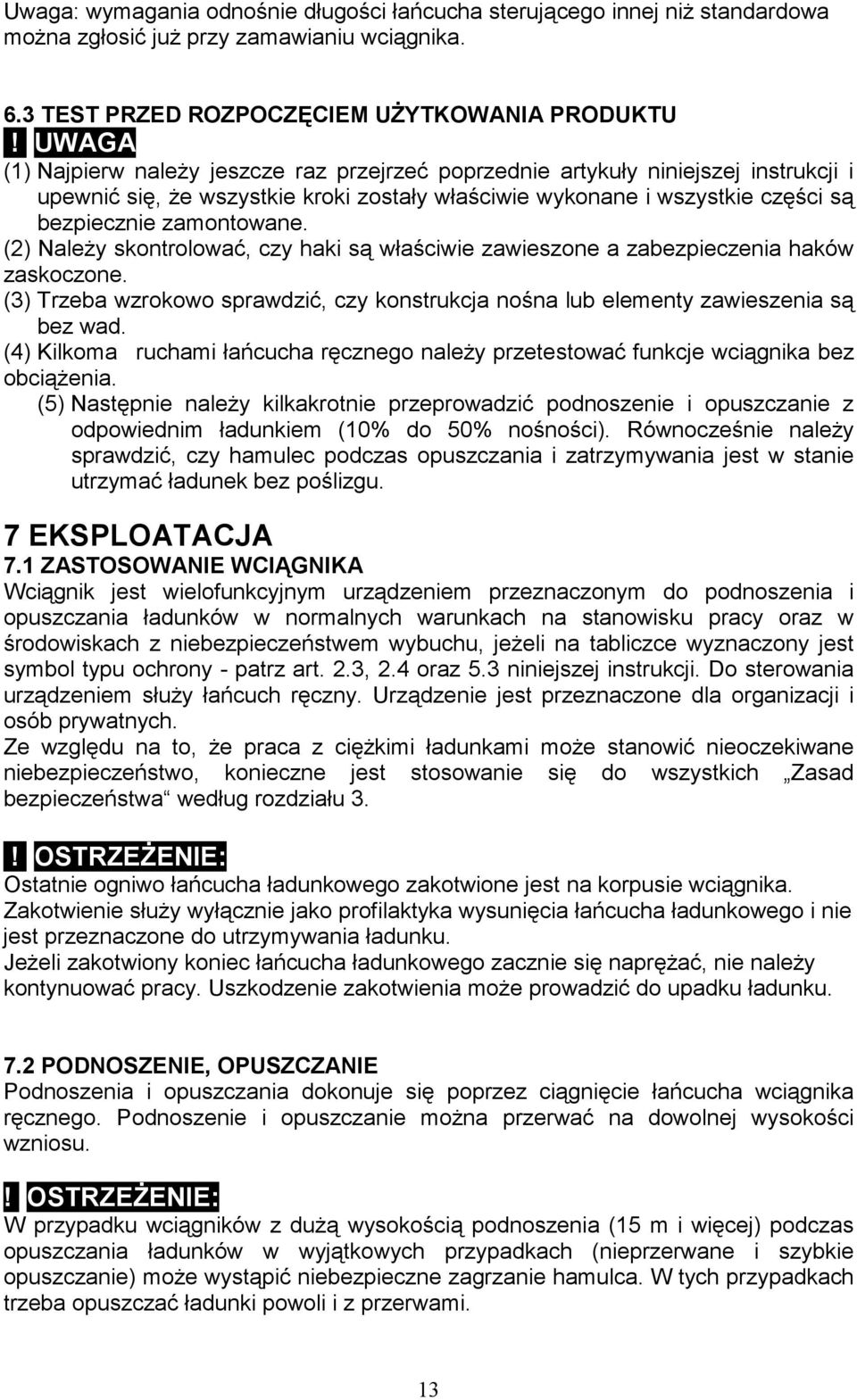 Uwaga: wymagania odnośnie długości łańcucha sterującego innej niż standardowa można zgłosić już przy zamawianiu wciągnika.

6.3 TEST PRZED ROZPOCZĘCIEM UŻYTKOWANIA PRODUKTU

! UWAGA

(1) Najpierw należy jeszcze raz przejrzeć poprzednie artykuły niniejszej instrukcji i upewnić się, że wszystkie kroki zostały właściwie wykonane i wszystkie części są bezpiecznie zamontowane.
(2) Należy skontrolować, czy haki są właściwie zawieszone a zabezpieczenia haków zaskoczone.
(3) Trzeba wzrokowo sprawdzić, czy konstrukcja nośna lub elementy zawieszenia są bez wad.
(4) Kilkoma ruchami łańcucha ręcznego należy przetestować funkcje wciągnika bez obciążenia.
(5) Następnie należy kilkakrotnie przeprowadzić podnoszenie i opuszczanie z odpowiednim ładunkiem (10% do 50% nośności). Równocześnie należy sprawdzić, czy hamulec podczas opuszczania i zatrzymywania jest w stanie utrzymać ładunek bez poślizgu.

7 EKSPLOATACJA

7.1 ZASTOSOWANIE WCIĄGNIKA

Wciągnik jest wielofunkcyjnym urządzeniem przeznaczonym do podnoszenia i opuszczania ładunków w normalnych warunkach na stanowisku pracy oraz w środowiskach z niebezpieczeństwem wybuchu, jeżeli na tabliczce wyznaczony jest symbol typu ochrony - patrz art. 2.3, 2.4 oraz 5.3 niniejszej instrukcji. Do sterowania urządzeniem służy łańcuch ręczny. Urządzenie jest przeznaczone dla organizacji i osób prywatnych.
Ze względu na to, że praca z ciężkimi ładunkami może stanowić nieoczekiwane niebezpieczeństwo, konieczne jest stosowanie się do wszystkich „Zasad bezpieczeństwa“ według rozdziału 3.

! OSTRZEŻENIE:

Ostatnie ogniwo łańcucha ładunkowego zakotwione jest na korpusie wciągnika. Zakotwienie służy wyłącznie jako profilaktyka wysunięcia łańcucha ładunkowego i nie jest przeznaczone do utrzymywania ładunku.
Jeżeli zakotwiony koniec łańcucha ładunkowego zacznie się naprężać, nie należy kontynuować pracy. Uszkodzenie zakotwienia może prowadzić do upadku ładunku.

7.2 PODNOSZENIE, OPUSZCZANIE

Podnoszenia i opuszczania dokonuje się poprzez ciągnięcie łańcucha wciągnika ręcznego. Podnoszenie i opuszczanie można przerwać na dowolnej wysokości wzniosu.

! OSTRZEŻENIE:

W przypadku wciągników z dużą wysokością podnoszenia (15 m i więcej) podczas opuszczania ładunków w wyjątkowych przypadkach (nieprzerwane i szybkie opuszczanie) może wystąpić niebezpieczne zagrzanie hamulca. W tych przypadkach trzeba opuszczać ładunki powoli i z przerwami.

13